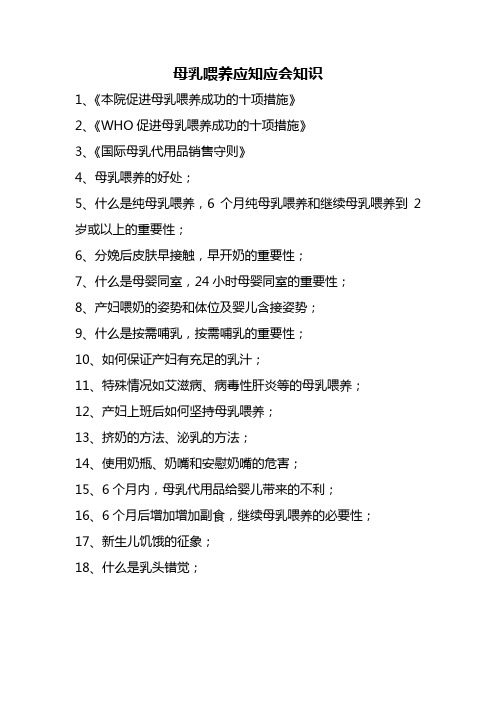 母乳喂养应知应会知识

1、《本院促进母乳喂养成功的十项措施》

2、《WHO 促进母乳喂养成功的十项措施》

3、《国际母乳代用品销售守则》

4、母乳喂养的好处；

5、什么是纯母乳喂养，6 个月纯母乳喂养和继续母乳喂养到 2 岁或以上的重要性；

6、分娩后皮肤早接触，早开奶的重要性；

7、什么是母婴同室，24 小时母婴同室的重要性；

8、产妇喂奶的姿势和体位及婴儿含接姿势；

9、什么是按需哺乳，按需哺乳的重要性；

10、如何保证产妇有充足的乳汁；

11、特殊情况如艾滋病、病毒性肝炎等的母乳喂养；

12、产妇上班后如何坚持母乳喂养；

13、挤奶的方法、泌乳的方法；

14、使用奶瓶、奶嘴和安慰奶嘴的危害；

15、6 个月内，母乳代用品给婴儿带来的不利；

16、6 个月后增加增加副食，继续母乳喂养的必要性；

17、新生儿饥饿的征象；

18、什么是乳头错觉；